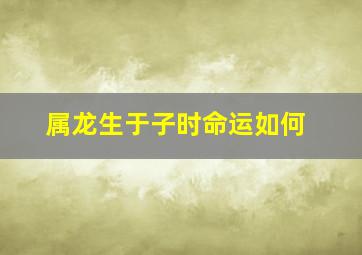 属龙生于子时命运如何